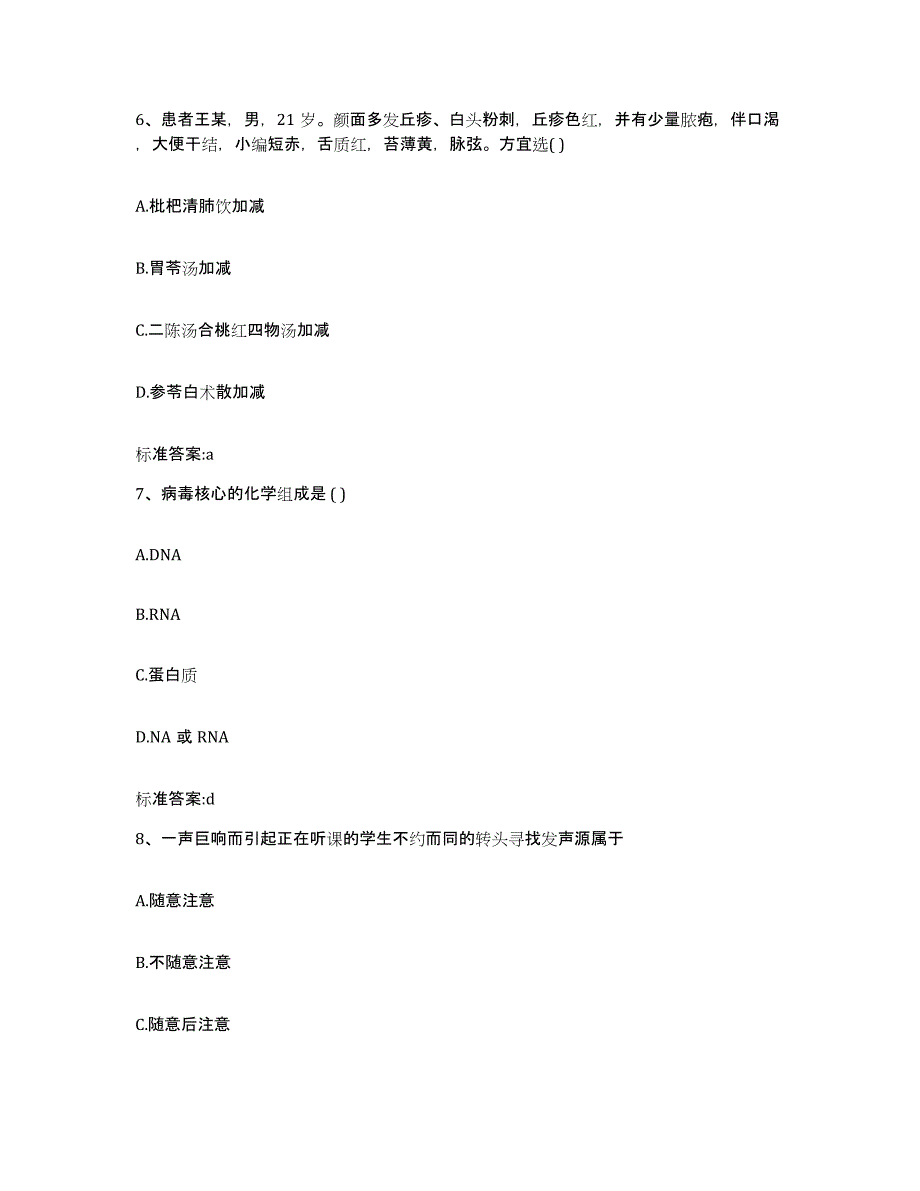 6、患者王某，男，21 岁。颜面多发丘疹、白头粉刺，丘疹色红，并有少量脓疱，伴口渴，大便干结，小编短赤，舌质红，苔薄黄，脉弦。方宜选( )

A.枇杷清肺饮加减

B.胃苓汤加减

C.二陈汤合桃红四物汤加减

D.参苓白术散加减

标准答案:a

7、病毒核心的化学组成是 ( )

A.DNA

B.RNA

C.蛋白质

D.NA 或 RNA

标准答案:d

8、一声巨响而引起正在听课的学生不约而同的转头寻找发声源属于

A.随意注意

B.不随意注意

C.随意后注意